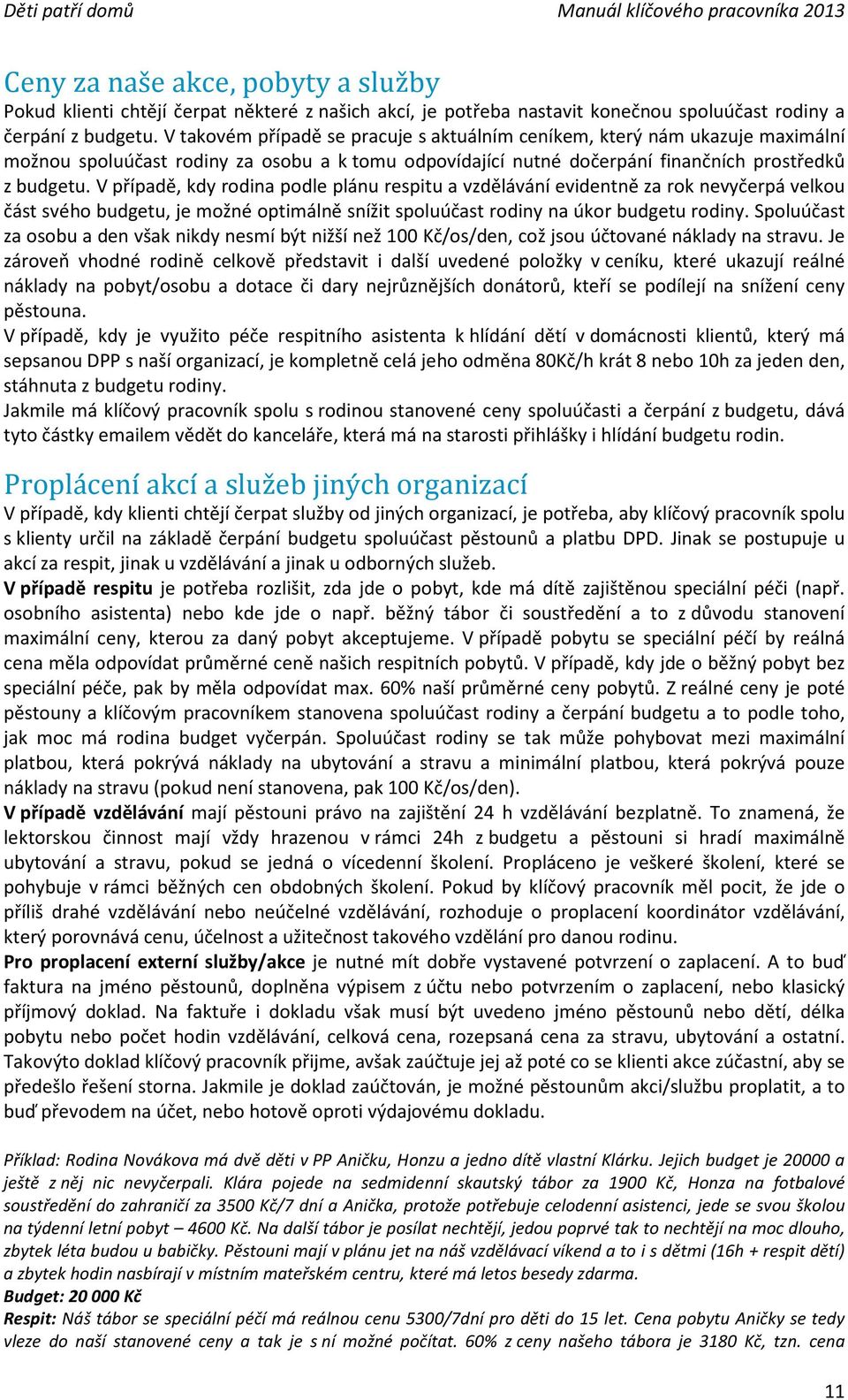 Děti patří domů Manuál klíčového pracovníka 2013

Ceny za naše akce, pobyty a služby
Pokud klienti chtějí čerpat některé z našich akcí, je potřeba nastavit konečnou spoluúčast rodiny a čerpání z budgetu. V takovém případě se pracuje s aktuálním ceníkem, který nám ukazuje maximální možnou spoluúčast rodiny za osobu a k tomu odpovídající nutné dočerpání finančních prostředků z budgetu. V případě, kdy rodina podle plánu respitu a vzdělávání evidentně za rok nevyčerpá velkou část svého budgetu, je možné optimálně snížit spoluúčast rodiny na úkor budgetu rodiny. Spoluúčast za osobu a den však nikdy nesmí být nižší než 100 Kč/os/den, což jsou účtované náklady na stravu. Je zároveň vhodné rodině celkově představit i další uvedené položky v ceníku, které ukazují reálné náklady na pobyt/osobu a dotace či dary nejrůznějších donátorů, kteří se podílejí na snížení ceny pěstouna.
V případě, kdy je využito péče respitního asistenta k hlídání dětí v domácnosti klientů, který má sepsanou DPP s naší organizací, je kompletně celá jeho odměna 80Kč/h krát 8 nebo 10h za jeden den, stáhnuta z budgetu rodiny.
Jakmile má klíčový pracovník spolu s rodinou stanovené ceny spoluúčasti a čerpání z budgetu, dává tyto částky emailem vědět do kanceláře, která má na starosti přihlášky i hlídání budgetu rodin.

Proplácení akcí a služeb jiných organizací
V případě, kdy klienti chtějí čerpat služby od jiných organizací, je potřeba, aby klíčový pracovník spolu s klienty určil na základě čerpání budgetu spoluúčast pěstounů a platbu DPD. Jinak se postupuje u akcí za respit, jinak u vzdělávání a jinak u odborných služeb.
V případě respitu je potřeba rozlišit, zda jde o pobyt, kde má dítě zajištěnou speciální péči (např. osobního asistenta) nebo kde jde o např. běžný tábor či soustředění a to z důvodu stanovení maximální ceny, kterou za daný pobyt akceptujeme. V případě pobytu se speciální péčí by reálná cena měla odpovídat průměrné ceně našich respitních pobytů. V případě, kdy jde o běžný pobyt bez speciální péče, pak by měla odpovídat max. 60% naší průměrné ceny pobytů. Z reálné ceny je poté pěstouny a klíčovým pracovníkem stanovena spoluúčast rodiny a čerpání budgetu a to podle toho, jak moc má rodina budget vyčerpán. Spoluúčast rodiny se tak může pohybovat mezi maximální platbou, která pokrývá náklady na ubytování a stravu a minimální platbou, která pokrývá pouze náklady na stravu (pokud není stanovena, pak 100 Kč/os/den).
V případě vzdělávání mají pěstouni právo na zajištění 24 h vzdělávání bezplatně. To znamená, že lektorskou činnost mají vždy hrazenou v rámci 24h z budgetu a pěstouni si hradí maximálně ubytování a stravu, pokud se jedná o vícedenní školení. Propláceno je veškeré školení, které se pohybuje v rámci běžných cen obdobných školení. Pokud by klíčový pracovník měl pocit, že jde o příliš drahé vzdělávání nebo neúčelné vzdělávání, rozhoduje o proplacení koordinátor vzdělávání, který porovnává cenu, účelnost a užitečnost takového vzdělání pro danou rodinu.
Pro proplacení externí služby/akce je nutné mít dobře vystavené potvrzení o zaplacení. A to buď faktura na jméno pěstounů, doplněna výpisem z účtu nebo potvrzením o zaplacení, nebo klasický příjmový doklad. Na faktuře i dokladu však musí být uvedeno jméno pěstounů nebo dětí, délka pobytu nebo počet hodin vzdělávání, celková cena, rozepsaná cena za stravu, ubytování a ostatní. Takovýto doklad klíčový pracovník přijme, avšak zaúčtuje jej až poté co se klienti akce zúčastní, aby se předešlo řešení storna. Jakmile je doklad zaúčtován, je možné pěstounům akci/službu proplatit, a to buď převodem na účet, nebo hotově oproti výdajovému dokladu.

Příklad: Rodina Novákova má dvě děti v PP Aničku, Honzu a jedno dítě vlastní Klárku. Jejich budget je 20000 a ještě z něj nic nevyčerpali. Klára pojede na sedmidenní skautský tábor za 1900 Kč, Honza na fotbalové soustředění do zahraničí za 3500 Kč/7 dní a Anička, protože potřebuje celodenní asistenci, jede se svou školou na týdenní letní pobyt – 4600 Kč. Na další tábor je posílat nechtějí, jedou poprvé tak to nechtějí na moc dlouho, zbytek léta budou u babičky. Pěstouni mají v plánu jet na náš vzdělávací víkend a to i s dětmi (16h + respit dětí) a zbytek hodin nasbírají v místním mateřském centru, které má letos besedy zdarma.
Budget: 20 000 Kč
Respit: Náš tábor se speciální péčí má reálnou cenu 5300/7dní pro děti do 15 let. Cena pobytu Aničky se tedy vleze do naší stanovené ceny a tak je s ní možné počítat. 60% z ceny našeho tábora je 3180 Kč, tzn. cena

11